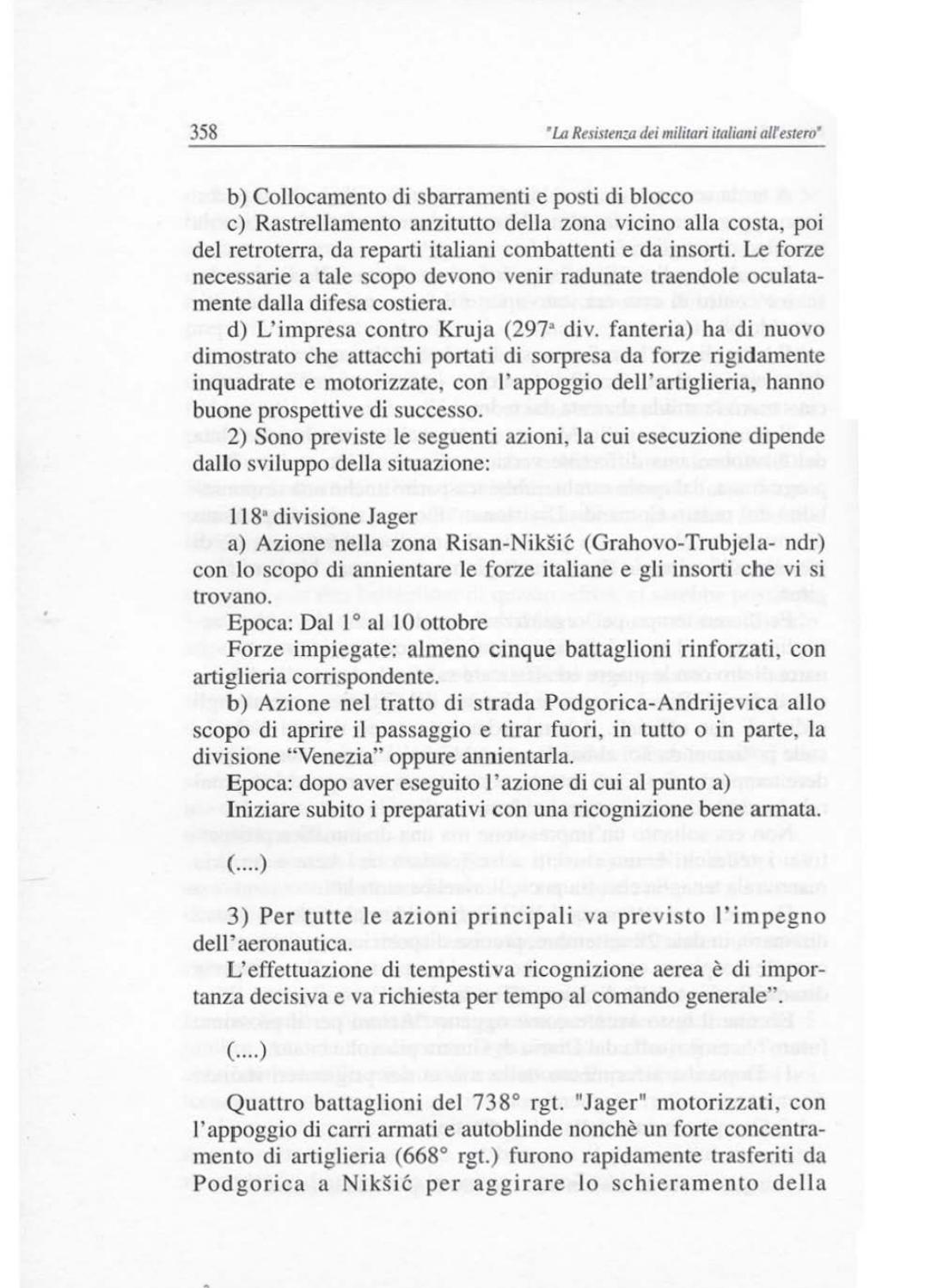 358 "La Resistenza dei militari italiani all'estero"

b) Collocamento di sbarramenti e posti di blocco

c) Rastrellamento anzitutto della zona vicino alla costa, poi del retroterra, da reparti italiani combattenti e da insorti. Le forze necessarie a tale scopo devono venir radunate traendole oculatamente dalla difesa costiera.

d) L'impresa contro Kruja (297ª div. fanteria) ha di nuovo dimostrato che attacchi portati di sorpresa da forze rigidamente inquadrate e motorizzate, con l'appoggio dell'artiglieria, hanno buone prospettive di successo.

2) Sono previste le seguenti azioni, la cui esecuzione dipende dallo sviluppo della situazione:

118ª divisione Jager

a) Azione nella zona Risan-Nikšić (Grahovo-Trubjela- ndr) con lo scopo di annientare le forze italiane e gli insorti che vi si trovano.

Epoca: Dal 1° al 10 ottobre

Forze impiegate: almeno cinque battaglioni rinforzati, con artiglieria corrispondente.

b) Azione nel tratto di strada Podgorica-Andrijevica allo scopo di aprire il passaggio e tirar fuori, in tutto o in parte, la divisione "Venezia" oppure annientarla.

Epoca: dopo aver eseguito l'azione di cui al punto a)

Iniziare subito i preparativi con una ricognizione bene armata.

(....)

3) Per tutte le azioni principali va previsto l'impegno dell'aeronautica.

L'effettuazione di tempestiva ricognizione aerea è di importanza decisiva e va richiesta per tempo al comando generale".

(....)

Quattro battaglioni del 738° rgt. "Jager" motorizzati, con l'appoggio di carri armati e autoblinde nonchè un forte concentramento di artiglieria (668° rgt.) furono rapidamente trasferiti da Podgorica a Nikšić per aggirare lo schieramento della